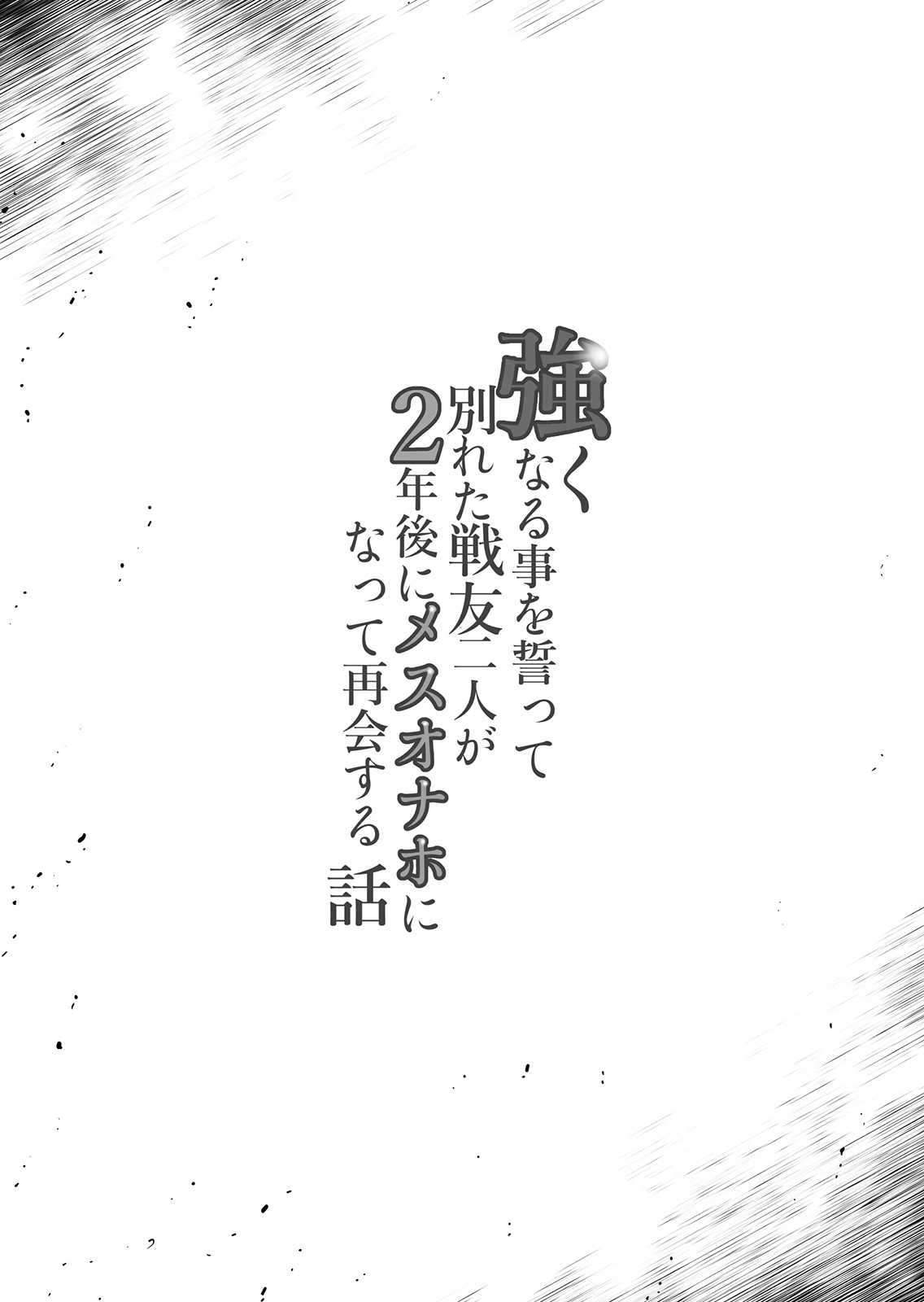 強くなる事を誓って別れた戦友二人が2年後にメスオナホになって再会する話